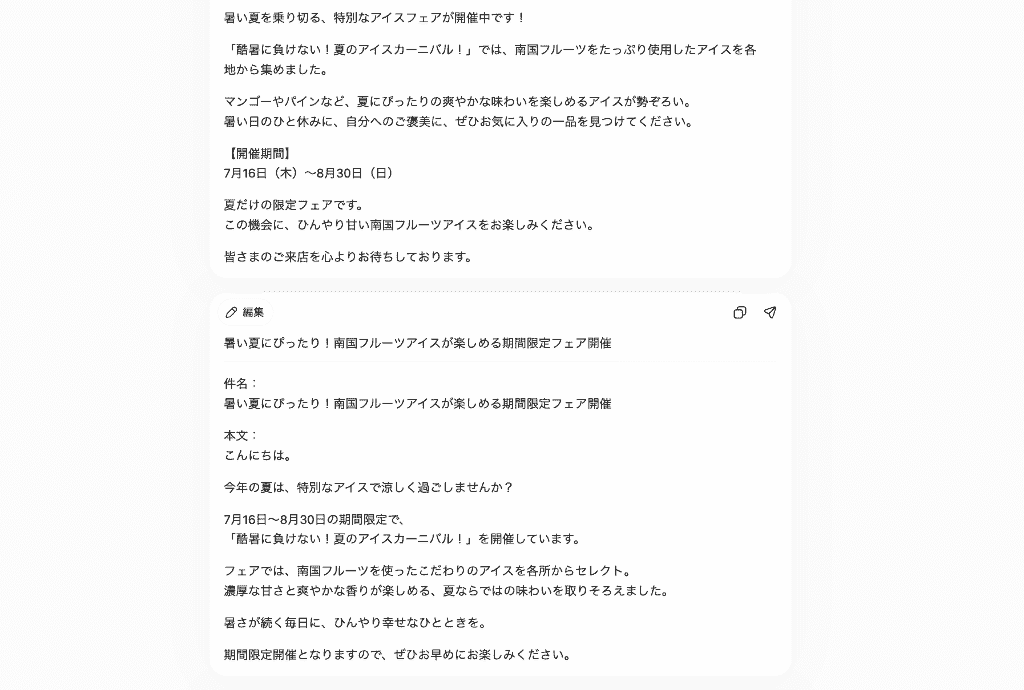 暑い夏を乗り切る、特別なアイスフェアが開催中です！

「酷暑に負けない！夏のアイスカーニバル！」では、南国フルーツをたっぷり使用したアイスを各地から集めました。

マンゴーやパインなど、夏にぴったりの爽やかな味わいを楽しめるアイスが勢ぞろい。
暑い日のひと休みに、自分へのご褒美に、ぜひお気に入りの一品を見つけてください。

【開催期間】
7月16日（木）〜8月30日（日）

夏だけの限定フェアです。
この機会に、ひんやり甘い南国フルーツアイスをお楽しみください。

皆さまのご来店を心よりお待ちしております。

編集

暑い夏にぴったり！南国フルーツアイスが楽しめる期間限定フェア開催

件名：
暑い夏にぴったり！南国フルーツアイスが楽しめる期間限定フェア開催

本文：
こんにちは。

今年の夏は、特別なアイスで涼しく過ごしませんか？

7月16日〜8月30日の期間限定で、
「酷暑に負けない！夏のアイスカーニバル！」を開催しています。

フェアでは、南国フルーツを使ったこだわりのアイスを各所からセレクト。
濃厚な甘さと爽やかな香りが楽しめる、夏ならではの味わいを取りそろえました。

暑さが続く毎日に、ひんやり幸せなひとときを。

期間限定開催となりますので、ぜひお早めにお楽しみください。